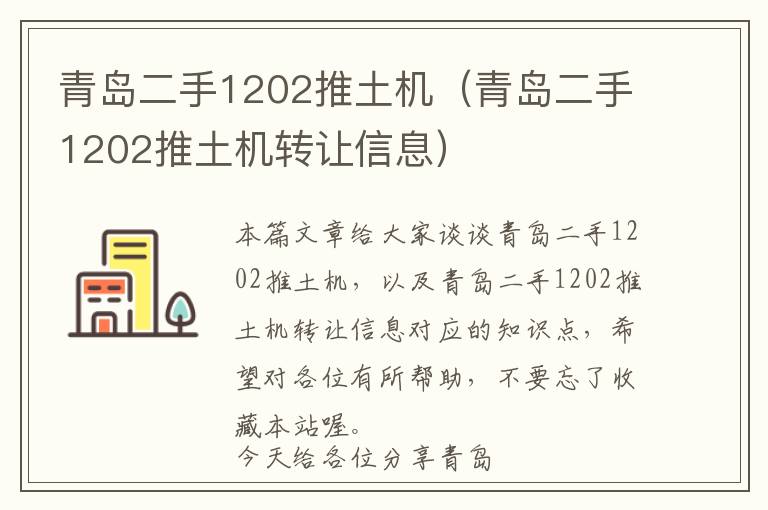 青岛二手1202推土机（青岛二手1202推土机转让信息）

本篇文章给大家谈谈青岛二手1202推土机，以及青岛二手1202推土机转让信息对应的知识点，希望对各位有所帮助，不要忘了收藏本站喔。
今天给各位分享青岛